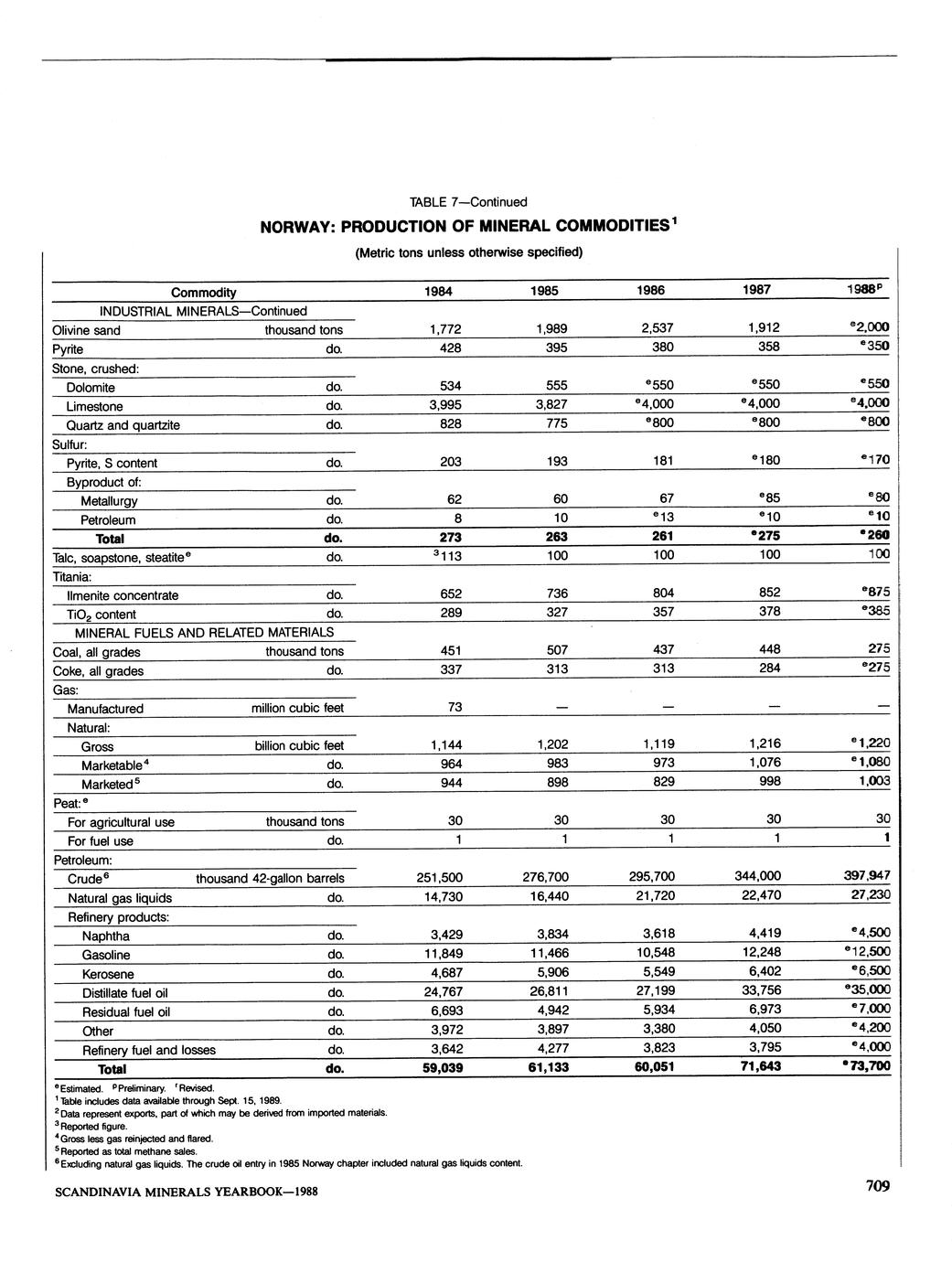 TABLE 7—Continued

NORWAY: PRODUCTION OF MINERAL COMMODITIES$^1$

(Metric tons unless otherwise specified)

| Commodity | | 1984 | 1985 | 1986 | 1987 | 1988$^p$ |
|---|---|---|---|---|---|---|
| INDUSTRIAL MINERALS—Continued | | | | | | |
| Olivine sand | thousand tons | 1,772 | 1,989 | 2,537 | 1,912 | $^e$2,000 |
| Pyrite | do. | 428 | 395 | 380 | 358 | $^e$350 |
| Stone, crushed: | | | | | | |
| Dolomite | do. | 534 | 555 | $^e$550 | $^e$550 | $^e$550 |
| Limestone | do. | 3,995 | 3,827 | $^e$4,000 | $^e$4,000 | $^e$4,000 |
| Quartz and quartzite | do. | 828 | 775 | $^e$800 | $^e$800 | $^e$800 |
| Sulfur: | | | | | | |
| Pyrite, S content | do. | 203 | 193 | 181 | $^e$180 | $^e$170 |
| Byproduct of: | | | | | | |
| Metallurgy | do. | 62 | 60 | 67 | $^e$85 | $^e$80 |
| Petroleum | do. | 8 | 10 | $^e$13 | $^e$10 | $^e$10 |
| Total | do. | 273 | 263 | 261 | $^e$275 | $^e$260 |
| Talc, soapstone, steatite$^e$ | do. | $^3$113 | 100 | 100 | 100 | 100 |
| Titania: | | | | | | |
| Ilmenite concentrate | do. | 652 | 736 | 804 | 852 | $^e$875 |
| $TiO_2$ content | do. | 289 | 327 | 357 | 378 | $^e$385 |
| MINERAL FUELS AND RELATED MATERIALS | | | | | | |
| Coal, all grades | thousand tons | 451 | 507 | 437 | 448 | 275 |
| Coke, all grades | do. | 337 | 313 | 313 | 284 | $^e$275 |
| Gas: | | | | | | |
| Manufactured | million cubic feet | 73 | — | — | — | — |
| Natural: | | | | | | |
| Gross | billion cubic feet | 1,144 | 1,202 | 1,119 | 1,216 | $^e$1,220 |
| Marketable$^4$ | do. | 964 | 983 | 973 | 1,076 | $^e$1,080 |
| Marketed$^5$ | do. | 944 | 898 | 829 | 998 | 1,003 |
| Peat:$^e$ | | | | | | |
| For agricultural use | thousand tons | 30 | 30 | 30 | 30 | 30 |
| For fuel use | do. | 1 | 1 | 1 | 1 | 1 |
| Petroleum: | | | | | | |
| Crude$^6$ | thousand 42-gallon barrels | 251,500 | 276,700 | 295,700 | 344,000 | 397,947 |
| Natural gas liquids | do. | 14,730 | 16,440 | 21,720 | 22,470 | 27,230 |
| Refinery products: | | | | | | |
| Naphtha | do. | 3,429 | 3,834 | 3,618 | 4,419 | $^e$4,500 |
| Gasoline | do. | 11,849 | 11,466 | 10,548 | 12,248 | $^e$12,500 |
| Kerosene | do. | 4,687 | 5,906 | 5,549 | 6,402 | $^e$6,500 |
| Distillate fuel oil | do. | 24,767 | 26,811 | 27,199 | 33,756 | $^e$35,000 |
| Residual fuel oil | do. | 6,693 | 4,942 | 5,934 | 6,973 | $^e$7,000 |
| Other | do. | 3,972 | 3,897 | 3,380 | 4,050 | $^e$4,200 |
| Refinery fuel and losses | do. | 3,642 | 4,277 | 3,823 | 3,795 | $^e$4,000 |
| Total | do. | 59,039 | 61,133 | 60,051 | 71,643 | $^e$73,700 |

$^e$Estimated. $^p$Preliminary. $^r$Revised.
$^1$Table includes data available through Sept. 15, 1989.
$^2$Data represent exports, part of which may be derived from imported materials.
$^3$Reported figure.
$^4$Gross less gas reinjected and flared.
$^5$Reported as total methane sales.
$^6$Excluding natural gas liquids. The crude oil entry in 1985 Norway chapter included natural gas liquids content.

SCANDINAVIA MINERALS YEARBOOK—1988

709